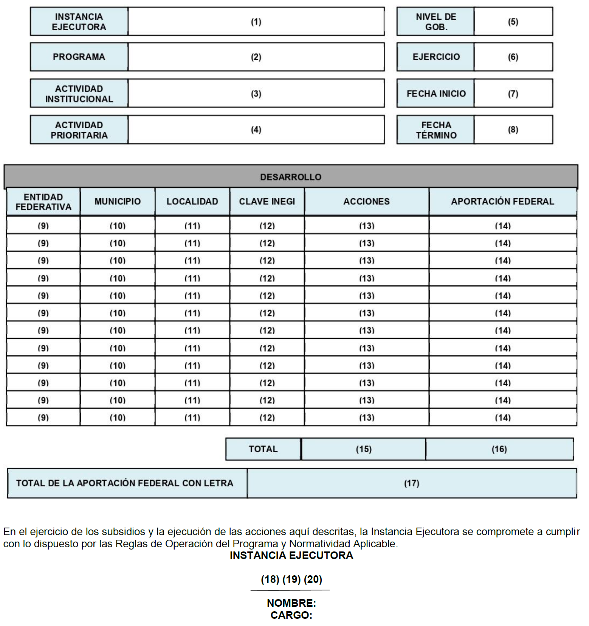 | INSTANCIA EJECUTORA | (1) |
|---|---|
| PROGRAMA | (2) |
| ACTIVIDAD INSTITUCIONAL | (3) |
| ACTIVIDAD PRIORITARIA | (4) |

| NIVEL DE GOB. | (5) |
|---|---|
| EJERCICIO | (6) |
| FECHA INICIO | (7) |
| FECHA TÉRMINO | (8) |

DESARROLLO

| ENTIDAD FEDERATIVA | MUNICIPIO | LOCALIDAD | CLAVE INEGI | ACCIONES | APORTACIÓN FEDERAL |
|---|---|---|---|---|---|
| (9) | (10) | (11) | (12) | (13) | (14) |
| (9) | (10) | (11) | (12) | (13) | (14) |
| (9) | (10) | (11) | (12) | (13) | (14) |
| (9) | (10) | (11) | (12) | (13) | (14) |
| (9) | (10) | (11) | (12) | (13) | (14) |
| (9) | (10) | (11) | (12) | (13) | (14) |
| (9) | (10) | (11) | (12) | (13) | (14) |
| (9) | (10) | (11) | (12) | (13) | (14) |
| (9) | (10) | (11) | (12) | (13) | (14) |
| (9) | (10) | (11) | (12) | (13) | (14) |
| (9) | (10) | (11) | (12) | (13) | (14) |
| (9) | (10) | (11) | (12) | (13) | (14) |

| TOTAL | (15) | (16) |
|---|---|---|

| TOTAL DE LA APORTACIÓN FEDERAL CON LETRA | (17) |
|---|---|

En el ejercicio de los subsidios y la ejecución de las acciones aquí descritas, la Instancia Ejecutora se compromete a cumplir con lo dispuesto por las Reglas de Operación del Programa y Normatividad Aplicable.

INSTANCIA EJECUTORA

(18) (19) (20)

NOMBRE:
CARGO: